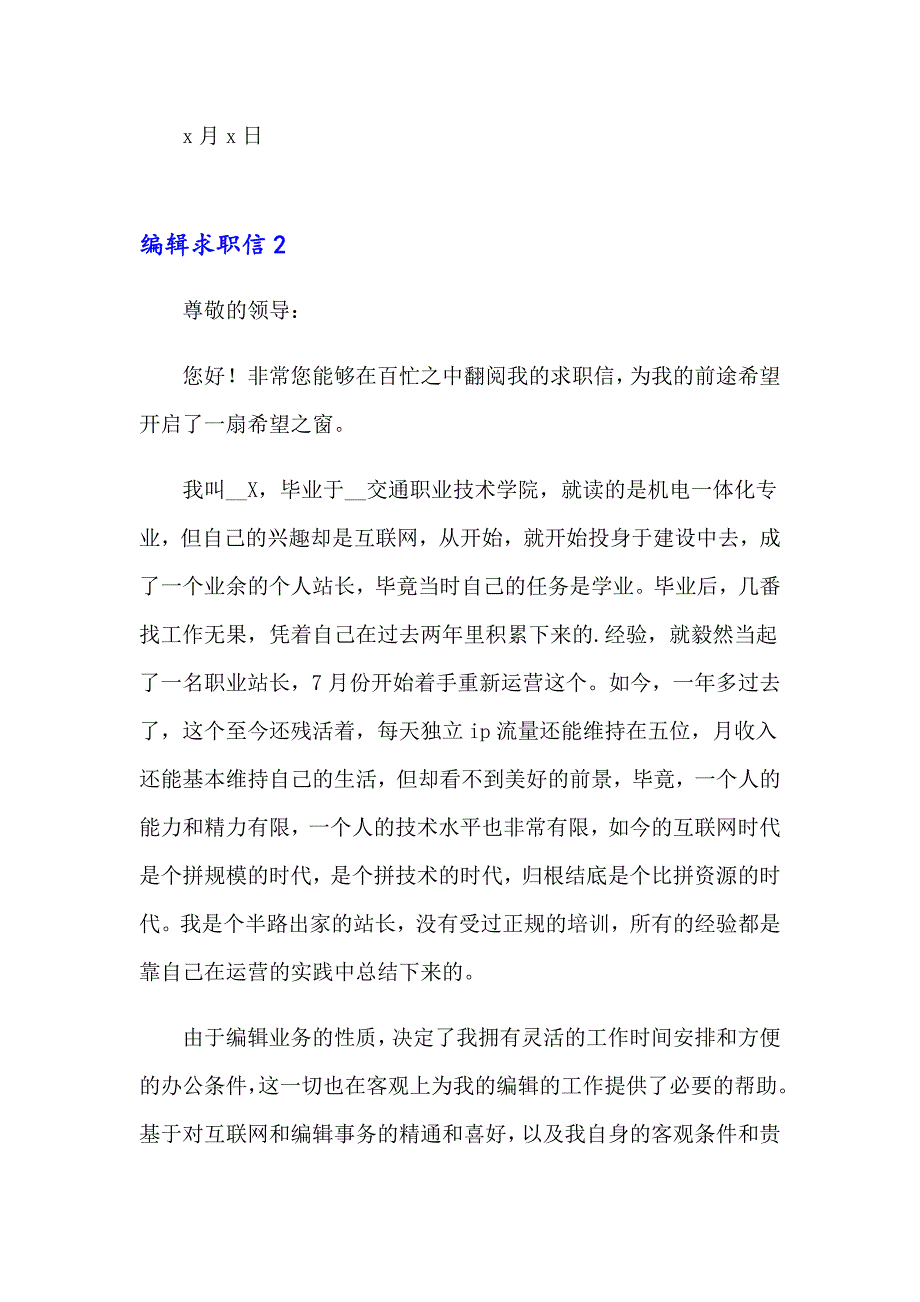 x 月 x 日

编辑求职信 2

尊敬的领导：

您好！非常您能够在百忙之中翻阅我的求职信，为我的前途希望开启了一扇希望之窗。

我叫__X，毕业于__交通职业技术学院，就读的是机电一体化专业，但自己的兴趣却是互联网，从开始，就开始投身于建设中去，成了一个业余的个人站长，毕竟当时自己的任务是学业。毕业后，几番找工作无果，凭着自己在过去两年里积累下来的.经验，就毅然当起了一名职业站长，7 月份开始着手重新运营这个。如今，一年多过去了，这个至今还残活着，每天独立 ip 流量还能维持在五位，月收入还能基本维持自己的生活，但却看不到美好的前景，毕竟，一个人的能力和精力有限，一个人的技术水平也非常有限，如今的互联网时代是个拼规模的时代，是个拼技术的时代，归根结底是个比拼资源的时代。我是个半路出家的站长，没有受过正规的培训，所有的经验都是靠自己在运营的实践中总结下来的。

由于编辑业务的性质，决定了我拥有灵活的工作时间安排和方便的办公条件，这一切也在客观上为我的编辑的工作提供了必要的帮助。基于对互联网和编辑事务的精通和喜好，以及我自身的客观条件和贵